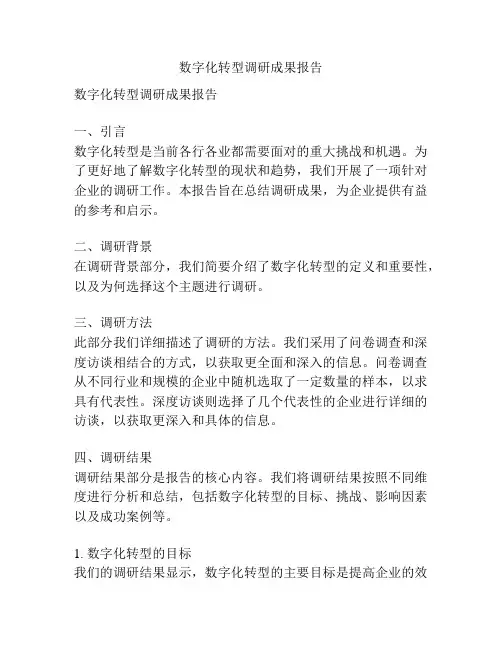 数字化转型调研成果报告

数字化转型调研成果报告

一、引言
数字化转型是当前各行各业都需要面对的重大挑战和机遇。为了更好地了解数字化转型的现状和趋势，我们开展了一项针对企业的调研工作。本报告旨在总结调研成果，为企业提供有益的参考和启示。

二、调研背景
在调研背景部分，我们简要介绍了数字化转型的定义和重要性，以及为何选择这个主题进行调研。

三、调研方法
此部分我们详细描述了调研的方法。我们采用了问卷调查和深度访谈相结合的方式，以获取更全面和深入的信息。问卷调查从不同行业和规模的企业中随机选取了一定数量的样本，以求具有代表性。深度访谈则选择了几个代表性的企业进行详细的访谈，以获取更深入和具体的信息。

四、调研结果
调研结果部分是报告的核心内容。我们将调研结果按照不同维度进行分析和总结，包括数字化转型的目标、挑战、影响因素以及成功案例等。

1. 数字化转型的目标
我们的调研结果显示，数字化转型的主要目标是提高企业的效